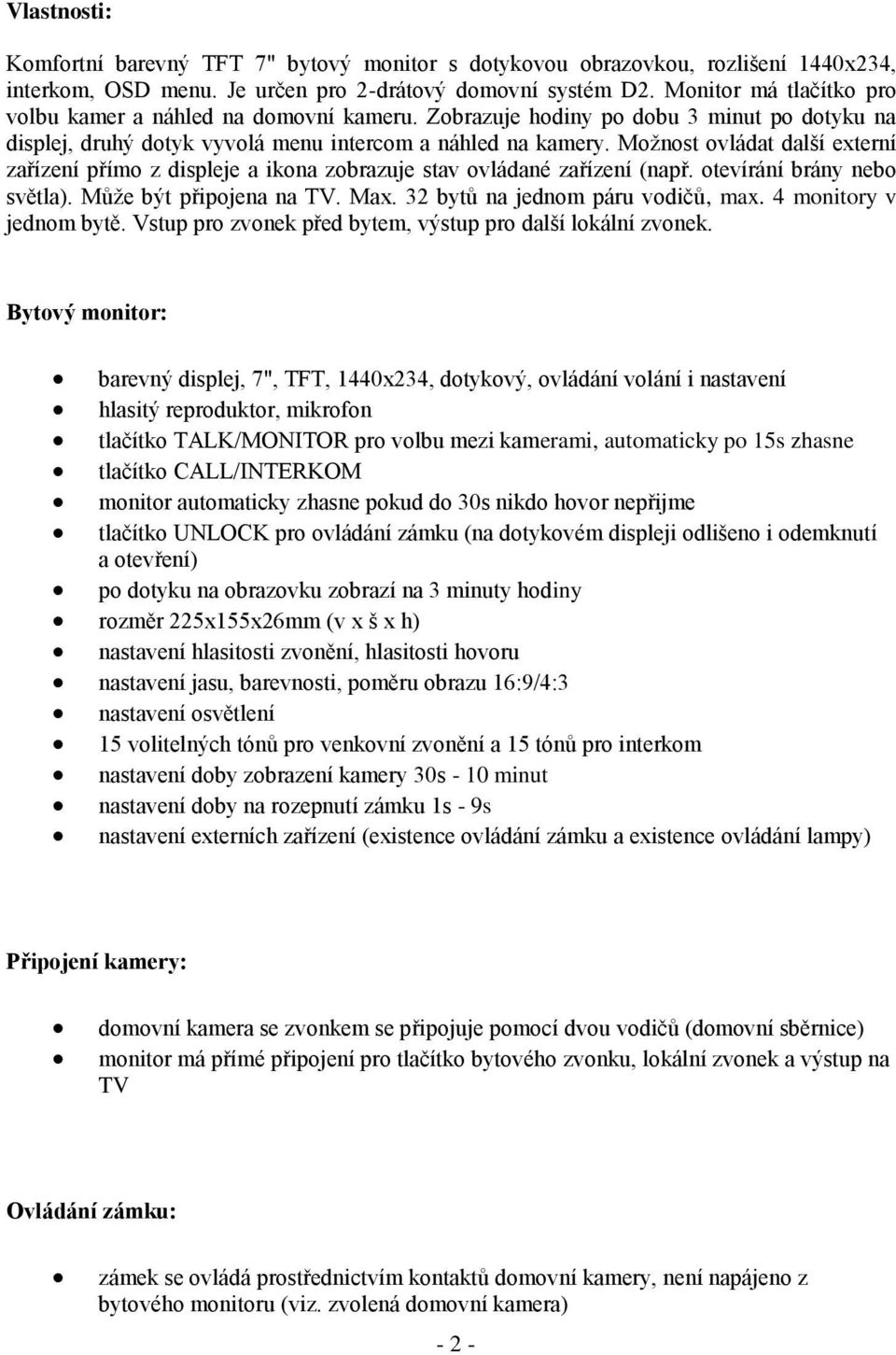 Vlastnosti:

Komfortní barevný TFT 7" bytový monitor s dotykovou obrazovkou, rozlišení 1440x234, interkom, OSD menu. Je určen pro 2-drátový domovní systém D2. Monitor má tlačítko pro volbu kamer a náhled na domovní kameru. Zobrazuje hodiny po dobu 3 minut po dotyku na displej, druhý dotyk vyvolá menu intercom a náhled na kamery. Možnost ovládat další externí zařízení přímo z displeje a ikona zobrazuje stav ovládané zařízení (např. otevírání brány nebo světla). Může být připojena na TV. Max. 32 bytů na jednom páru vodičů, max. 4 monitory v jednom bytě. Vstup pro zvonek před bytem, výstup pro další lokální zvonek.

Bytový monitor:

- barevný displej, 7", TFT, 1440x234, dotykový, ovládání volání i nastavení
- hlasitý reproduktor, mikrofon
- tlačítko TALK/MONITOR pro volbu mezi kamerami, automaticky po 15s zhasne
- tlačítko CALL/INTERKOM
- monitor automaticky zhasne pokud do 30s nikdo hovor nepřijme
- tlačítko UNLOCK pro ovládání zámku (na dotykovém displeji odlišeno i odemknutí a otevření)
- po dotyku na obrazovku zobrazí na 3 minuty hodiny
- rozměr 225x155x26mm (v x š x h)
- nastavení hlasitosti zvonění, hlasitosti hovoru
- nastavení jasu, barevnosti, poměru obrazu 16:9/4:3
- nastavení osvětlení
- 15 volitelných tónů pro venkovní zvonění a 15 tónů pro interkom
- nastavení doby zobrazení kamery 30s - 10 minut
- nastavení doby na rozepnutí zámku 1s - 9s
- nastavení externích zařízení (existence ovládání zámku a existence ovládání lampy)

Připojení kamery:

- domovní kamera se zvonkem se připojuje pomocí dvou vodičů (domovní sběrnice)
- monitor má přímé připojení pro tlačítko bytového zvonku, lokální zvonek a výstup na TV

Ovládání zámku:

- zámek se ovládá prostřednictvím kontaktů domovní kamery, není napájeno z bytového monitoru (viz. zvolená domovní kamera)

- 2 -